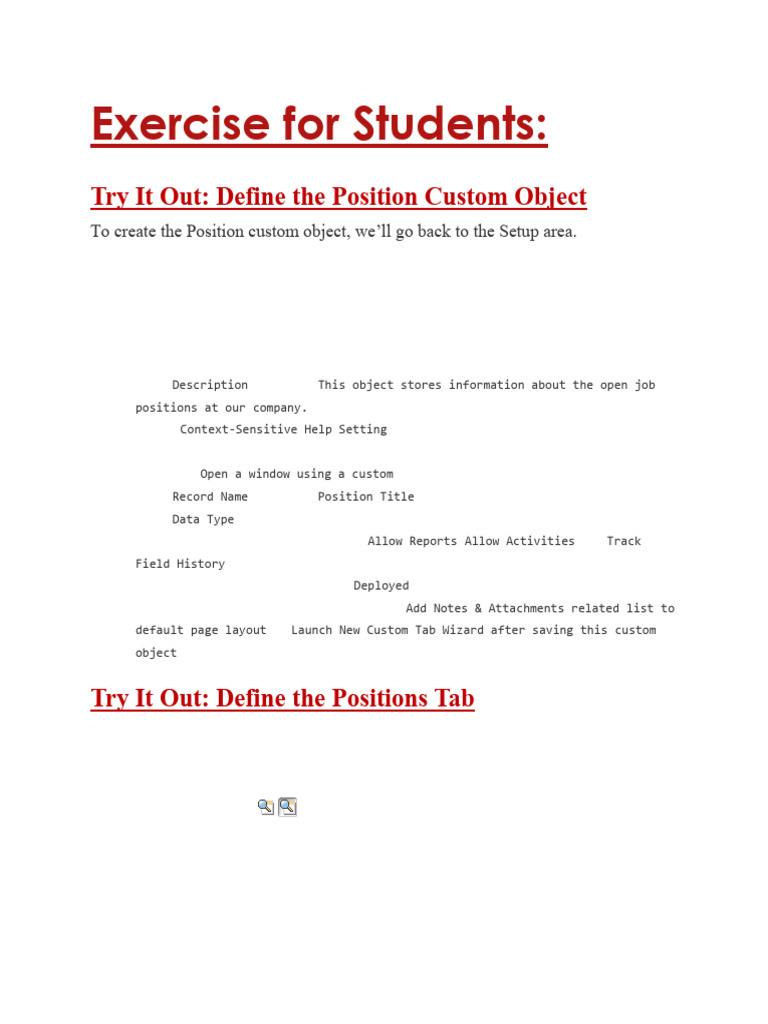 Exercise for Students:

Try It Out: Define the Position Custom Object

To create the Position custom object, we'll go back to the Setup area.

Description This object stores information about the open job positions at our company.

Context-Sensitive Help Setting

Open a window using a custom

Record Name Position Title

Data Type

Allow Reports Allow Activities Track Field History

Deployed

Add Notes & Attachments related list to default page layout Launch New Custom Tab Wizard after saving this custom object

Try It Out: Define the Positions Tab